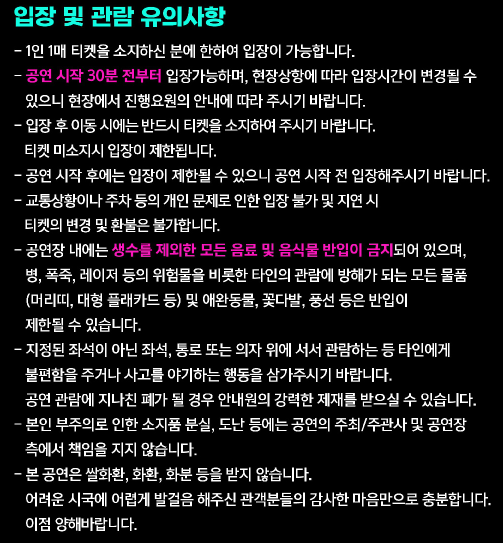 입장 및 관람 유의사항

- 1인 1매 티켓을 소지하신 분에 한하여 입장이 가능합니다.
- 공연 시작 30분 전부터 입장가능하며, 현장상황에 따라 입장시간이 변경될 수 있으니 현장에서 진행요원의 안내에 따라 주시기 바랍니다.
- 입장 후 이동 시에는 반드시 티켓을 소지하여 주시기 바랍니다. 티켓 미소지시 입장이 제한됩니다.
- 공연 시작 후에는 입장이 제한될 수 있으니 공연 시작 전 입장해주시기 바랍니다.
- 교통상황이나 주차 등의 개인 문제로 인한 입장 불가 및 지연 시 티켓의 변경 및 환불은 불가합니다.
- 공연장 내에는 생수를 제외한 모든 음료 및 음식물 반입이 금지되어 있으며, 병, 폭죽, 레이저 등의 위험물을 비롯한 타인의 관람에 방해가 되는 모든 물품 (머리띠, 대형 플래카드 등) 및 애완동물, 꽃다발, 풍선 등은 반입이 제한될 수 있습니다.
- 지정된 좌석이 아닌 좌석, 통로 또는 의자 위에 서서 관람하는 등 타인에게 불편함을 주거나 사고를 야기하는 행동을 삼가주시기 바랍니다. 공연 관람에 지나친 폐가 될 경우 안내원의 강력한 제재를 받으실 수 있습니다.
- 본인 부주의로 인한 소지품 분실, 도난 등에는 공연의 주최/주관사 및 공연장 측에서 책임을 지지 않습니다.
- 본 공연은 쌀화환, 화환, 화분 등을 받지 않습니다. 어려운 시국에 어렵게 발걸음 해주신 관객분들의 감사한 마음만으로 충분합니다. 이점 양해바랍니다.